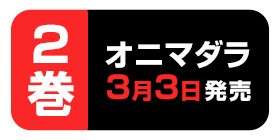 2巻

オニマダラ
3月3日発売